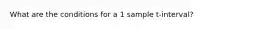 What are the conditions for a 1 sample t-interval?